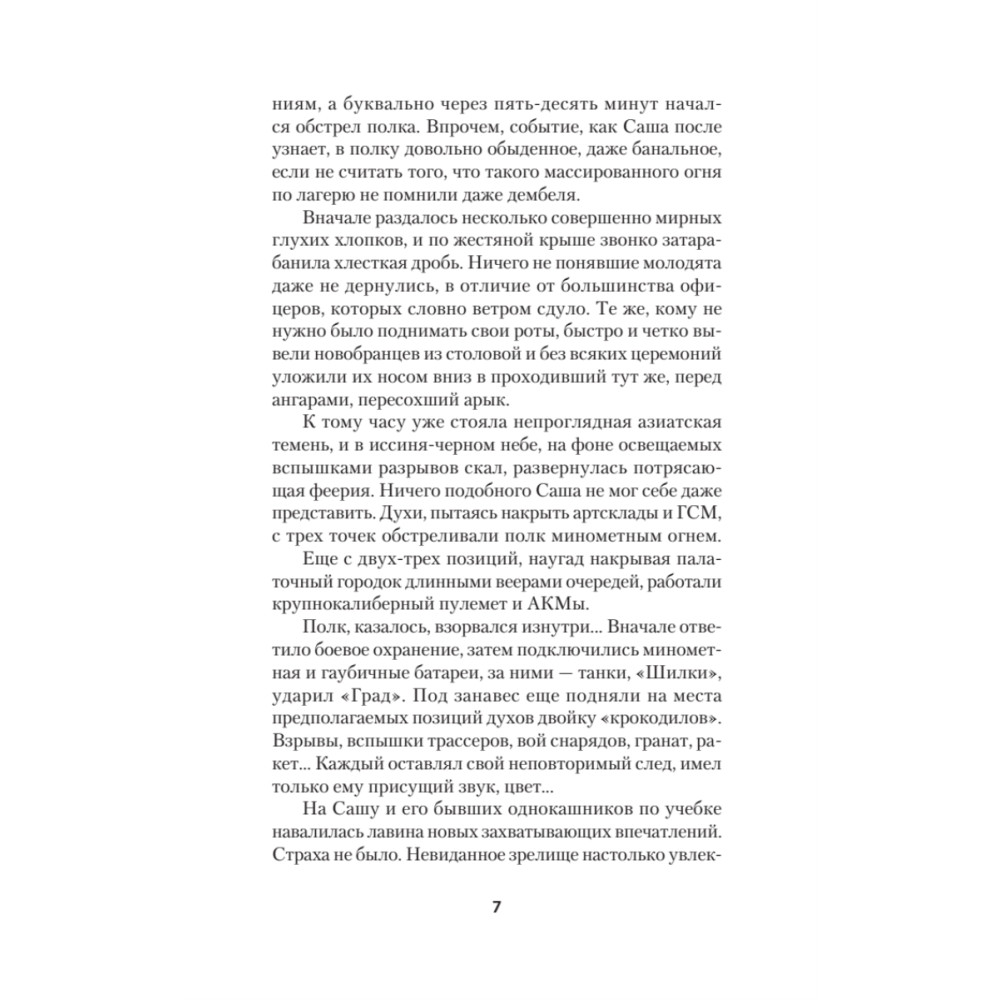 ниям, а буквально через пять-десять минут начался обстрел полка. Впрочем, событие, как Саша после узнает, в полку довольно обыденное, даже банальное, если не считать того, что такого массированного огня по лагерю не помнили даже дембеля.

Вначале раздалось несколько совершенно мирных глухих хлопков, и по жестяной крыше звонко затарабанила хлесткая дробь. Ничего не понявшие молодята даже не дернулись, в отличие от большинства офицеров, которых словно ветром сдуло. Те же, кому не нужно было поднимать свои роты, быстро и четко вывели новобранцев из столовой и без всяких церемоний уложили их носом вниз в проходивший тут же, перед ангарами, пересохший арык.

К тому часу уже стояла непроглядная азиатская темень, и в иссиня-черном небе, на фоне освещаемых вспышками разрывов скал, развернулась потрясающая феерия. Ничего подобного Саша не мог себе даже представить. Духи, пытаясь накрыть артсклады и ГСМ, с трех точек обстреливали полк минометным огнем.

Еще с двух-трех позиций, наугад накрывая палаточный городок длинными веерами очередей, работали крупнокалиберный пулемет и АКМы.

Полк, казалось, взорвался изнутри... Вначале ответило боевое охранение, затем подключились минометная и гаубичные батареи, за ними — танки, «Шилки», ударил «Град». Под занавес еще подняли на места предполагаемых позиций духов двойку «крокодилов». Взрывы, вспышки трассеров, вой снарядов, гранат, ракет... Каждый оставлял свой неповторимый след, имел только ему присущий звук, цвет...

На Сашу и его бывших однокашников по учебке навалилась лавина новых захватывающих впечатлений. Страха не было. Невиданное зрелище настолько увлек-

7